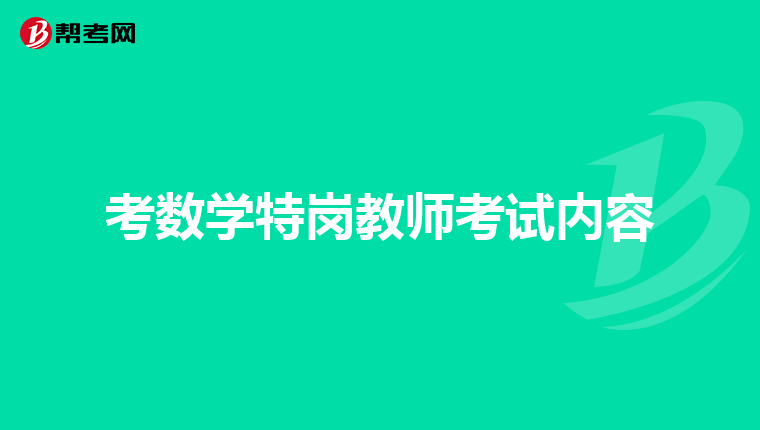 帮考网

考数学特岗教师考试内容